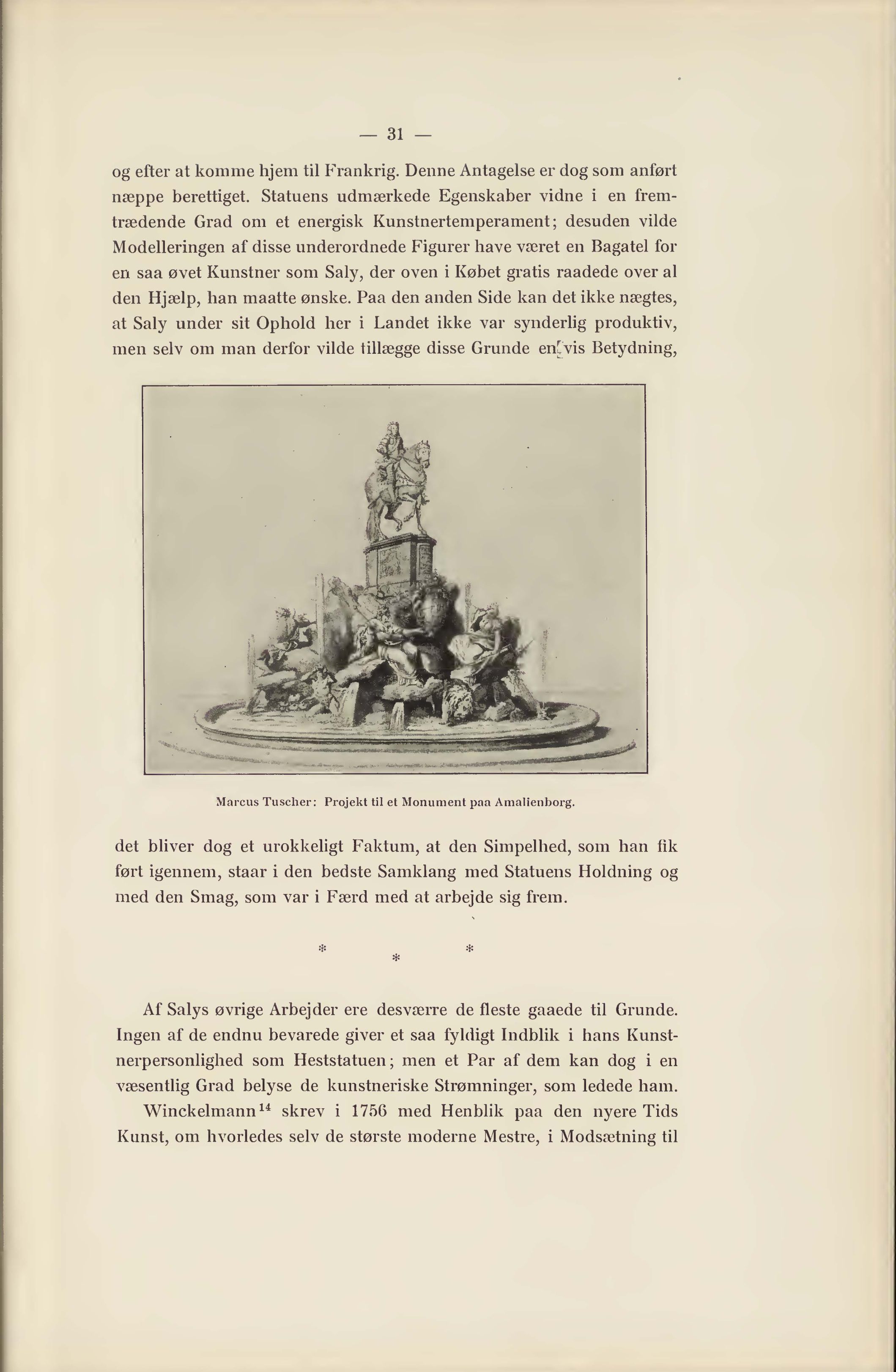 — 31 —

og efter at komme hjem til Frankrig. Denne Antagelse er dog som anført næppe berettiget. Statuens udmærkede Egenskaber vidne i en fremtrædende Grad om et energisk Kunstnertemperament; desuden vilde Modelleringen af disse underordnede Figurer have været en Bagatel for en saa øvet Kunstner som Saly, der oven i Købet gratis raadede over al den Hjælp, han maatte ønske. Paa den anden Side kan det ikke nægtes, at Saly under sit Ophold her i Landet ikke var synderlig produktiv, men selv om man derfor vilde tillægge disse Grunde en vis Betydning,

Marcus Tuscher: Projekt til et Monument paa Amalienborg.

det bliver dog et urokkeligt Faktum, at den Simpelhed, som han fik ført igennem, staar i den bedste Samklang med Statuens Holdning og med den Smag, som var i Færd med at arbejde sig frem.

* * *

Af Salys øvrige Arbejder ere desværre de fleste gaaede til Grunde. Ingen af de endnu bevarede giver et saa fyldigt Indblik i hans Kunstnerpersonlighed som Heststatuen; men et Par af dem kan dog i en væsentlig Grad belyse de kunstneriske Strømninger, som ledede ham.

Winckelmann$^{14}$ skrev i 1756 med Henblik paa den nyere Tids Kunst, om hvorledes selv de største moderne Mestre, i Modsætning til